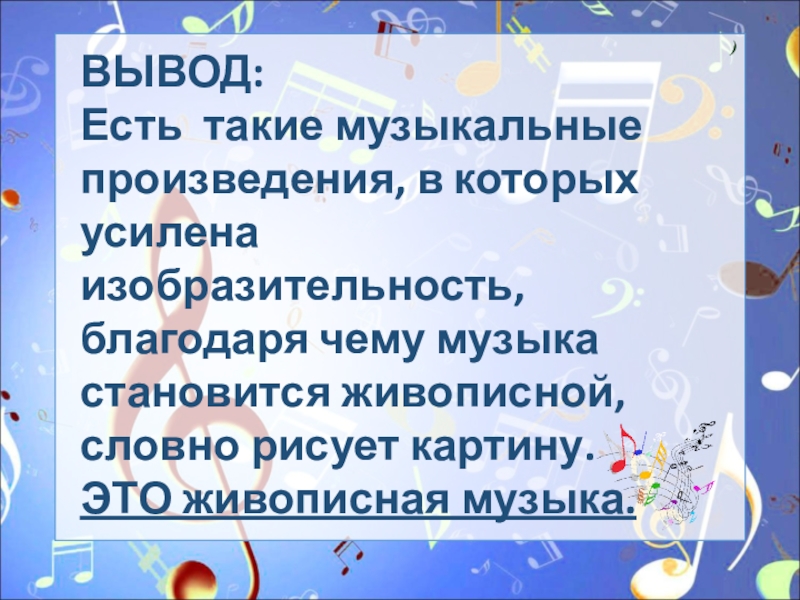 ВЫВОД:
Есть такие музыкальные произведения, в которых усилена изобразительность, благодаря чему музыка становится живописной, словно рисует картину.
ЭТО живописная музыка.